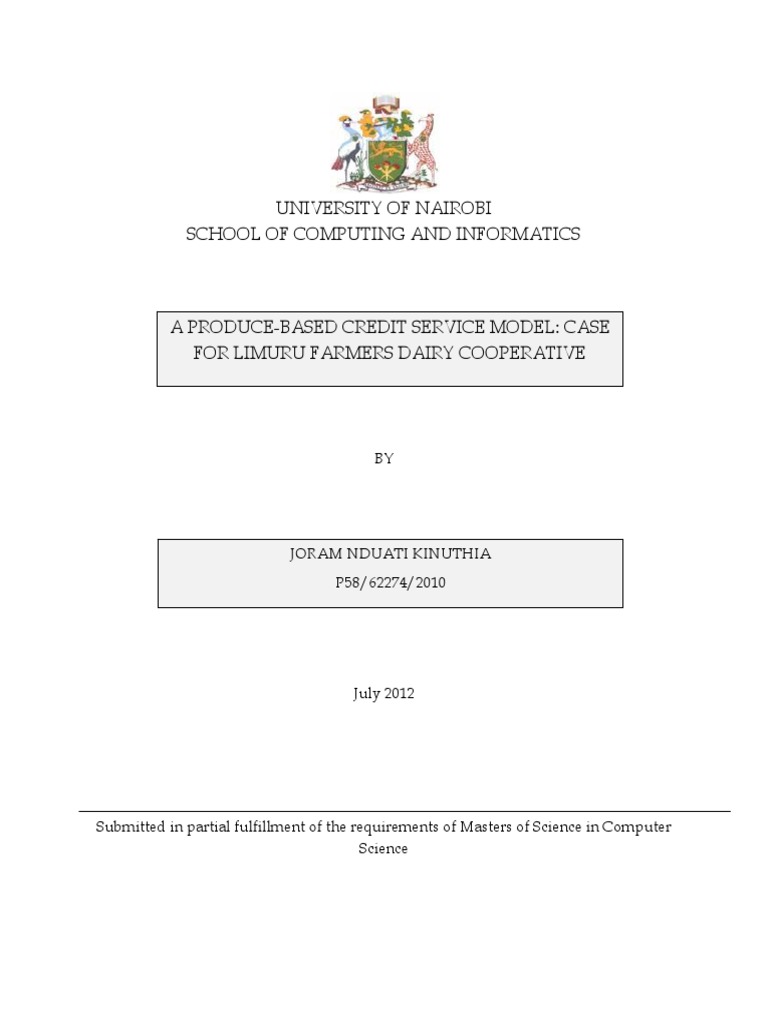 UNIVERSITY OF NAIROBI
SCHOOL OF COMPUTING AND INFORMATICS

A PRODUCE-BASED CREDIT SERVICE MODEL: CASE FOR LIMURU FARMERS DAIRY COOPERATIVE

BY

JORAM NDUATI KINUTHIA
P58/62274/2010

July 2012

Submitted in partial fulfillment of the requirements of Masters of Science in Computer Science